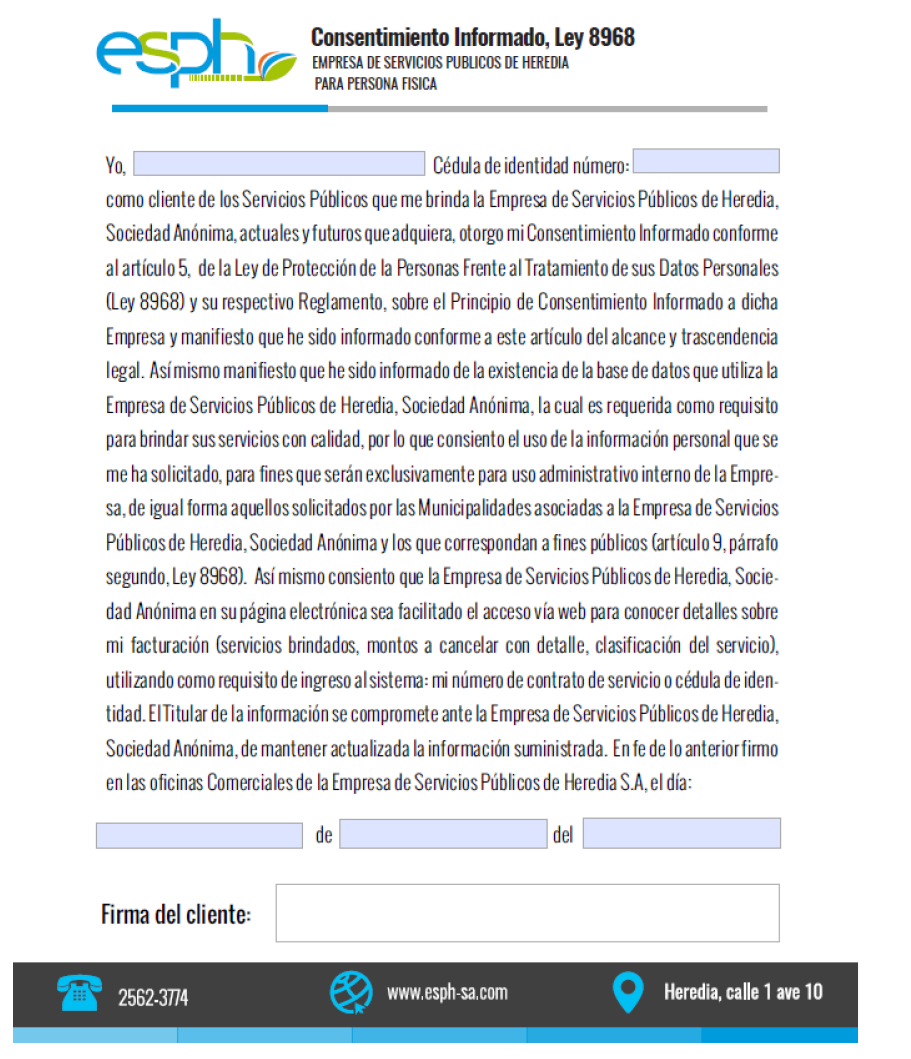 esph

Consentimiento Informado, Ley 8968
EMPRESA DE SERVICIOS PUBLICOS DE HEREDIA
PARA PERSONA FISICA

Yo, Cédula de identidad número: como cliente de los Servicios Públicos que me brinda la Empresa de Servicios Públicos de Heredia, Sociedad Anónima, actuales y futuros que adquiera, otorgo mi Consentimiento Informado conforme al artículo 5, de la Ley de Protección de la Personas Frente al Tratamiento de sus Datos Personales (Ley 8968) y su respectivo Reglamento, sobre el Principio de Consentimiento Informado a dicha Empresa y manifiesto que he sido informado conforme a este artículo del alcance y trascendencia legal. Así mismo manifiesto que he sido informado de la existencia de la base de datos que utiliza la Empresa de Servicios Públicos de Heredia, Sociedad Anónima, la cual es requerida como requisito para brindar sus servicios con calidad, por lo que consiento el uso de la información personal que se me ha solicitado, para fines que serán exclusivamente para uso administrativo interno de la Empresa, de igual forma aquellos solicitados por las Municipalidades asociadas a la Empresa de Servicios Públicos de Heredia, Sociedad Anónima y los que correspondan a fines públicos (artículo 9, párrafo segundo, Ley 8968). Así mismo consiento que la Empresa de Servicios Públicos de Heredia, Sociedad Anónima en su página electrónica sea facilitado el acceso vía web para conocer detalles sobre mi facturación (servicios brindados, montos a cancelar con detalle, clasificación del servicio), utilizando como requisito de ingreso al sistema: mi número de contrato de servicio o cédula de identidad. El Titular de la información se compromete ante la Empresa de Servicios Públicos de Heredia, Sociedad Anónima, de mantener actualizada la información suministrada. En fe de lo anterior firmo en las oficinas Comerciales de la Empresa de Servicios Públicos de Heredia S.A, el día:

de del

Firma del cliente:

2562-3774 www.esph-sa.com Heredia, calle 1 ave 10